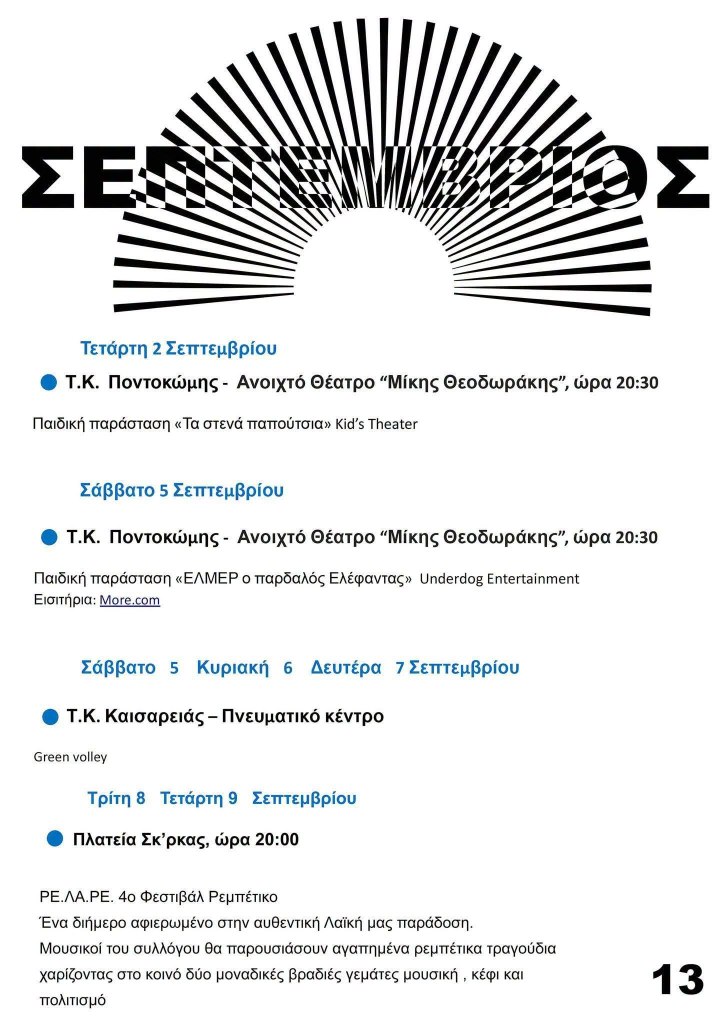 ΣΕΠΤΕΜΒΡΙΟΣ

Τετάρτη 2 Σεπτεμβρίου

Τ.Κ. Ποντοκώμης - Ανοιχτό Θέατρο “Μίκης Θεοδωράκης”, ώρα 20:30

Παιδική παράσταση «Τα στενά παπούτσια» Kid's Theater

Σάββατο 5 Σεπτεμβρίου

Τ.Κ. Ποντοκώμης - Ανοιχτό Θέατρο “Μίκης Θεοδωράκης”, ώρα 20:30

Παιδική παράσταση «ΕΛΜΕΡ ο παρδαλός Ελέφαντας» Underdog Entertainment
Εισιτήρια: More.com

Σάββατο 5 Κυριακή 6 Δευτέρα 7 Σεπτεμβρίου

Τ.Κ. Καισαρειάς – Πνευματικό κέντρο

Green volley

Τρίτη 8 Τετάρτη 9 Σεπτεμβρίου

Πλατεία Σκ'ρκας, ώρα 20:00

ΡΕ.ΛΑ.ΡΕ. 4ο Φεστιβάλ Ρεμπέτικο
Ένα διήμερο αφιερωμένο στην αυθεντική Λαϊκή μας παράδοση.
Μουσικοί του συλλόγου θα παρουσιάσουν αγαπημένα ρεμπέτικα τραγούδια χαρίζοντας στο κοινό δύο μοναδικές βραδιές γεμάτες μουσική , κέφι και πολιτισμό

13